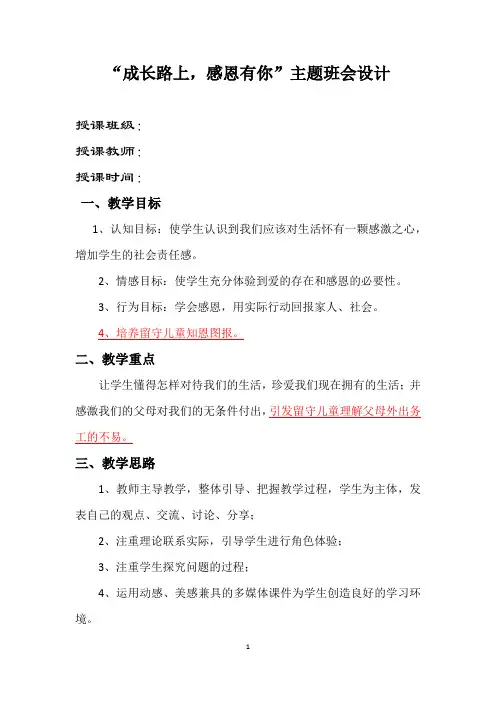 “成长路上，感恩有你”主题班会设计

授课班级：

授课教师：

授课时间：

一、教学目标

1、认知目标：使学生认识到我们应该对生活怀有一颗感激之心，增加学生的社会责任感。

2、情感目标：使学生充分体验到爱的存在和感恩的必要性。

3、行为目标：学会感恩，用实际行动回报家人、社会。

4、培养留守儿童知恩图报。

二、教学重点

让学生懂得怎样对待我们的生活，珍爱我们现在拥有的生活；并感激我们的父母对我们的无条件付出，引发留守儿童理解父母外出务工的不易。

三、教学思路

1、教师主导教学，整体引导、把握教学过程，学生为主体，发表自己的观点、交流、讨论、分享；

2、注重理论联系实际，引导学生进行角色体验；

3、注重学生探究问题的过程；

4、运用动感、美感兼具的多媒体课件为学生创造良好的学习环境。

1